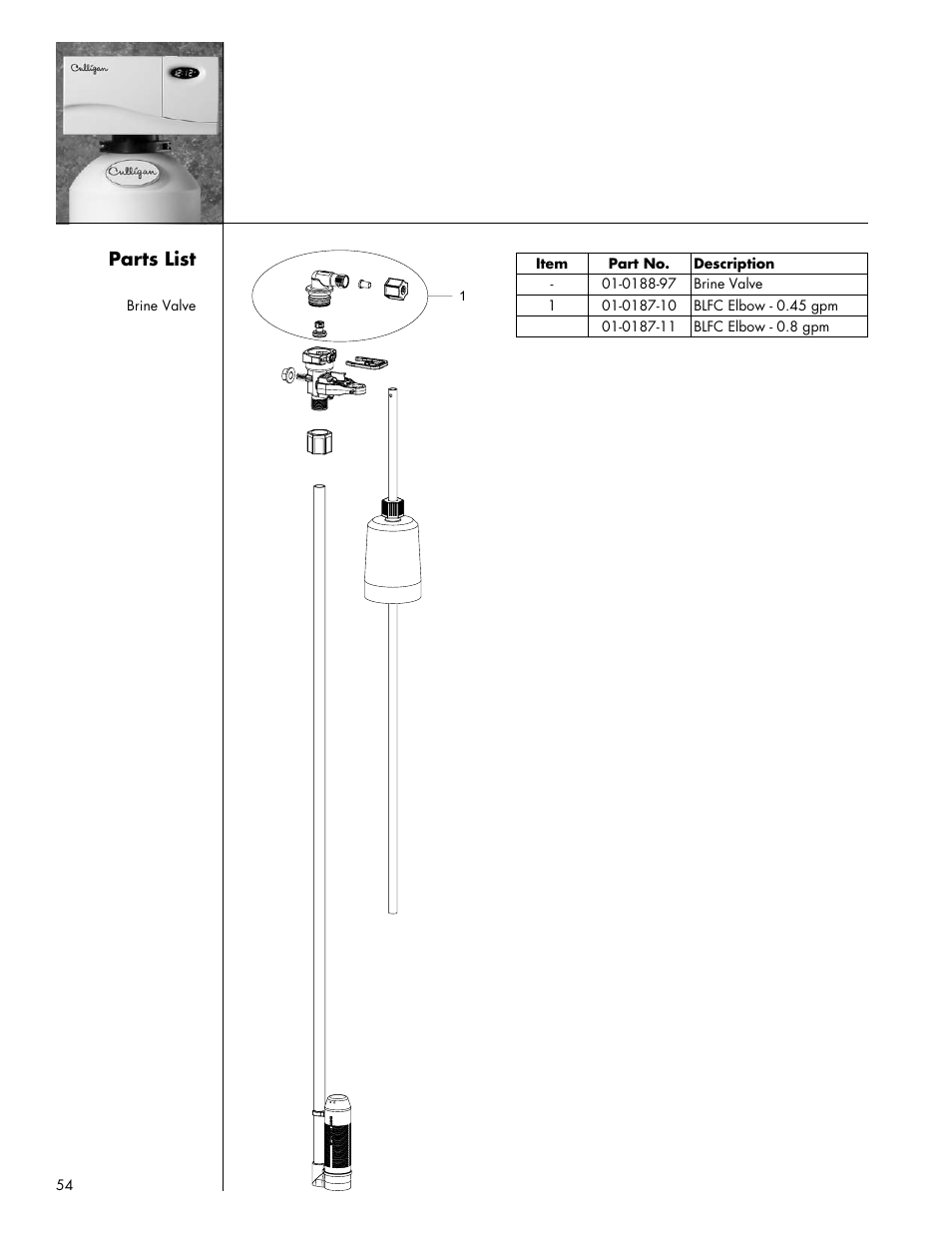 Culligan

12:12

Culligan

Parts List

Brine Valve

1

| Item | Part No. | Description |
|---|---|---|
| - | 01-0188-97 | Brine Valve |
| 1 | 01-0187-10 | BLFC Elbow - 0.45 gpm |
| | 01-0187-11 | BLFC Elbow - 0.8 gpm |

54